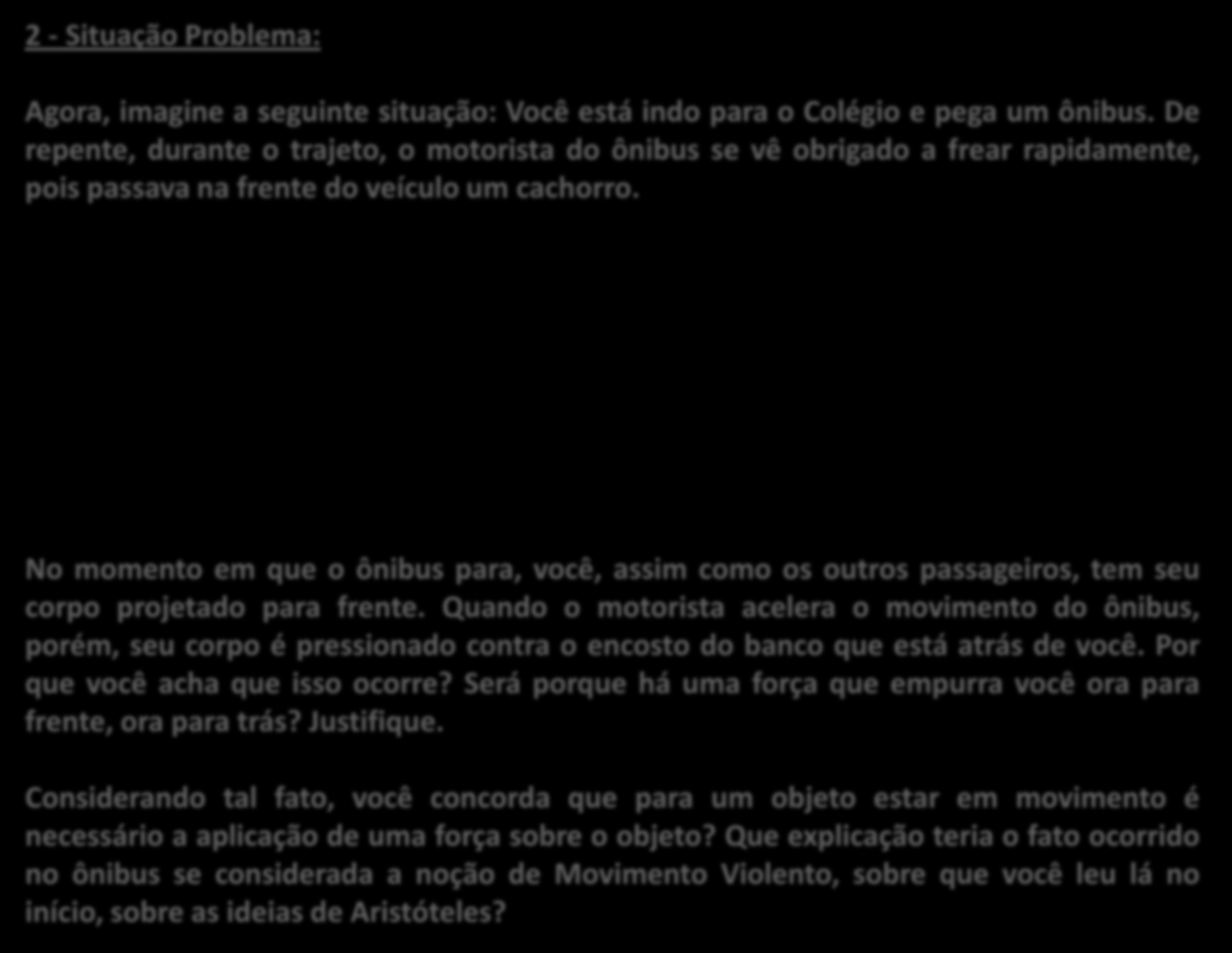 2 - Situação Problema:

Agora, imagine a seguinte situação: Você está indo para o Colégio e pega um ônibus. De repente, durante o trajeto, o motorista do ônibus se vê obrigado a frear rapidamente, pois passava na frente do veículo um cachorro.

No momento em que o ônibus para, você, assim como os outros passageiros, tem seu corpo projetado para frente. Quando o motorista acelera o movimento do ônibus, porém, seu corpo é pressionado contra o encosto do banco que está atrás de você. Por que você acha que isso ocorre? Será porque há uma força que empurra você ora para frente, ora para trás? Justifique.

Considerando tal fato, você concorda que para um objeto estar em movimento é necessário a aplicação de uma força sobre o objeto? Que explicação teria o fato ocorrido no ônibus se considerada a noção de Movimento Violento, sobre que você leu lá no início, sobre as ideias de Aristóteles?